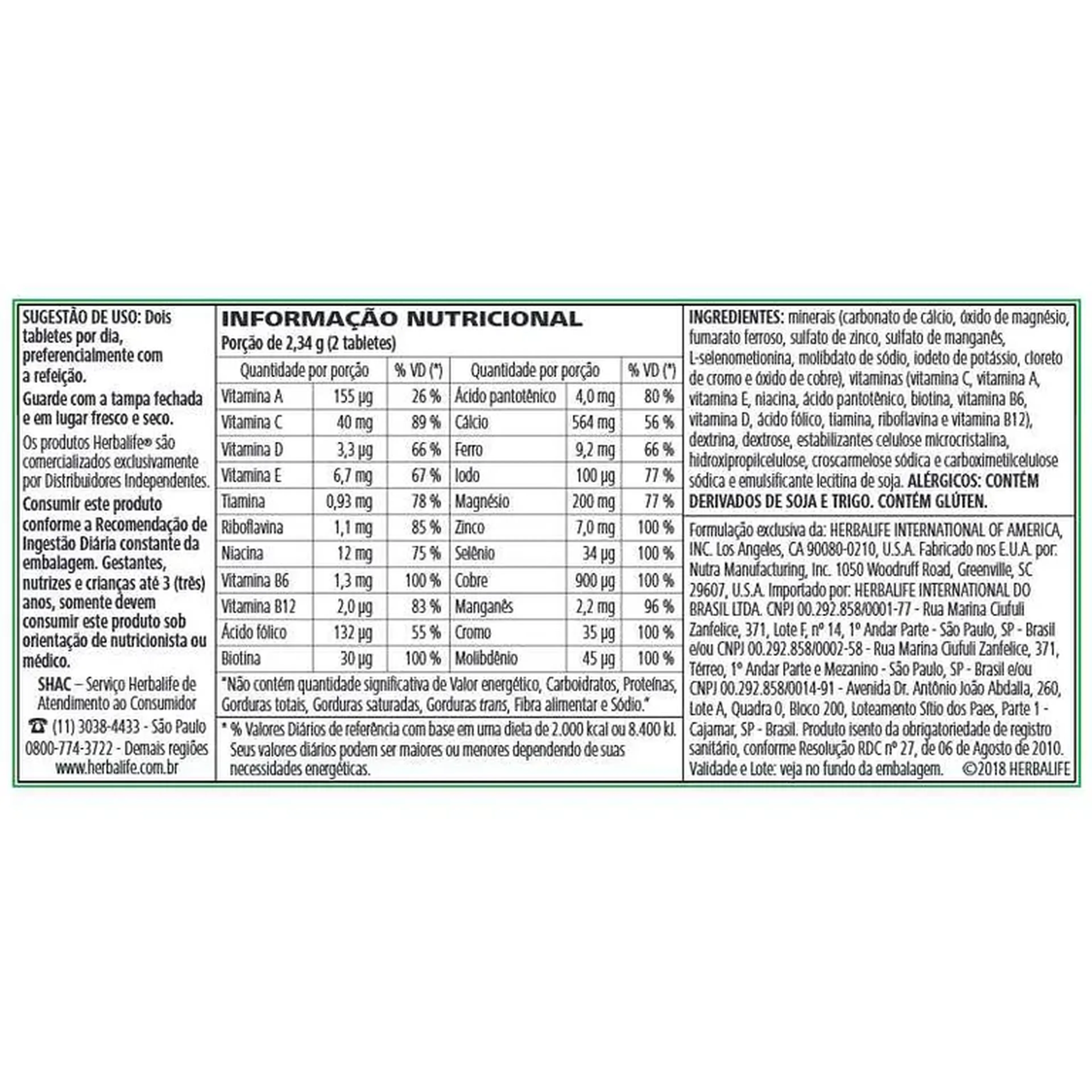 SUGESTÃO DE USO: Dois tabletes por dia, preferencialmente com a refeição.

Guarde com a tampa fechada e em lugar fresco e seco.

Os produtos Herbalife® são comercializados exclusivamente por Distribuidores Independentes.

Consumir este produto conforme a Recomendação de Ingestão Diária constante da embalagem. Gestantes, nutrizes e crianças até 3 (três) anos, somente devem consumir este produto sob orientação de nutricionista ou médico.

SHAC – Serviço Herbalife de Atendimento ao Consumidor
☎ (11) 3038-4433 - São Paulo
0800-774-3722 - Demais regiões
www.herbalife.com.br

INFORMAÇÃO NUTRICIONAL
Porção de 2,34 g (2 tabletes)

| Quantidade por porção | | % VD (*) | Quantidade por porção | | % VD (*) |
|---|---|---|---|---|---|
| Vitamina A | 155 µg | 26 % | Ácido pantotênico | 4,0 mg | 80 % |
| Vitamina C | 40 mg | 89 % | Cálcio | 564 mg | 56 % |
| Vitamina D | 3,3 µg | 66 % | Ferro | 9,2 mg | 66 % |
| Vitamina E | 6,7 mg | 67 % | Iodo | 100 µg | 77 % |
| Tiamina | 0,93 mg | 78 % | Magnésio | 200 mg | 77 % |
| Riboflavina | 1,1 mg | 85 % | Zinco | 7,0 mg | 100 % |
| Niacina | 12 mg | 75 % | Selênio | 34 µg | 100 % |
| Vitamina B6 | 1,3 mg | 100 % | Cobre | 900 µg | 100 % |
| Vitamina B12 | 2,0 µg | 83 % | Manganês | 2,2 mg | 96 % |
| Ácido fólico | 132 µg | 55 % | Cromo | 35 µg | 100 % |
| Biotina | 30 µg | 100 % | Molibdênio | 45 µg | 100 % |

"Não contém quantidade significativa de Valor energético, Carboidratos, Proteínas, Gorduras totais, Gorduras saturadas, Gorduras trans, Fibra alimentar e Sódio."

* % Valores Diários de referência com base em uma dieta de 2.000 kcal ou 8.400 kJ. Seus valores diários podem ser maiores ou menores dependendo de suas necessidades energéticas.

INGREDIENTES: minerais (carbonato de cálcio, óxido de magnésio, fumarato ferroso, sulfato de zinco, sulfato de manganês, L-selenometionina, molibdato de sódio, iodeto de potássio, cloreto de cromo e óxido de cobre), vitaminas (vitamina C, vitamina A, vitamina E, niacina, ácido pantotênico, biotina, vitamina B6, vitamina D, ácido fólico, tiamina, riboflavina e vitamina B12), dextrina, dextrose, estabilizantes celulose microcristalina, hidroxipropilcelulose, croscarmelose sódica e carboximetilcelulose sódica e emulsificante lecitina de soja. ALÉRGICOS: CONTÉM DERIVADOS DE SOJA E TRIGO. CONTÉM GLÚTEN.

Formulação exclusiva da: HERBALIFE INTERNATIONAL OF AMERICA, INC. Los Angeles, CA 90080-0210, U.S.A. Fabricado nos E.U.A. por: Nutra Manufacturing, Inc. 1050 Woodruff Road, Greenville, SC 29607, U.S.A. Importado por: HERBALIFE INTERNATIONAL DO BRASIL LTDA. CNPJ 00.292.858/0001-77 - Rua Marina Ciufuli Zanfelice, 371, Lote F, nº 14, 1º Andar Parte - São Paulo, SP - Brasil e/ou CNPJ 00.292.858/0002-58 - Rua Marina Ciufuli Zanfelice, 371, Térreo, 1º Andar Parte e Mezanino - São Paulo, SP - Brasil e/ou CNPJ 00.292.858/0014-91 - Avenida Dr. Antônio João Abdalla, 260, Lote A, Quadra 0, Bloco 200, Loteamento Sítio dos Paes, Parte 1 - Cajamar, SP - Brasil. Produto isento da obrigatoriedade de registro sanitário, conforme Resolução RDC nº 27, de 06 de Agosto de 2010. Validade e Lote: veja no fundo da embalagem. ©2018 HERBALIFE